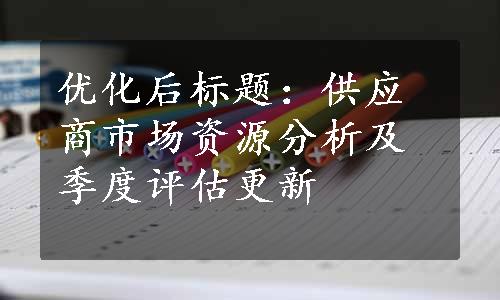 优化后标题：供应商市场资源分析及季度评估更新